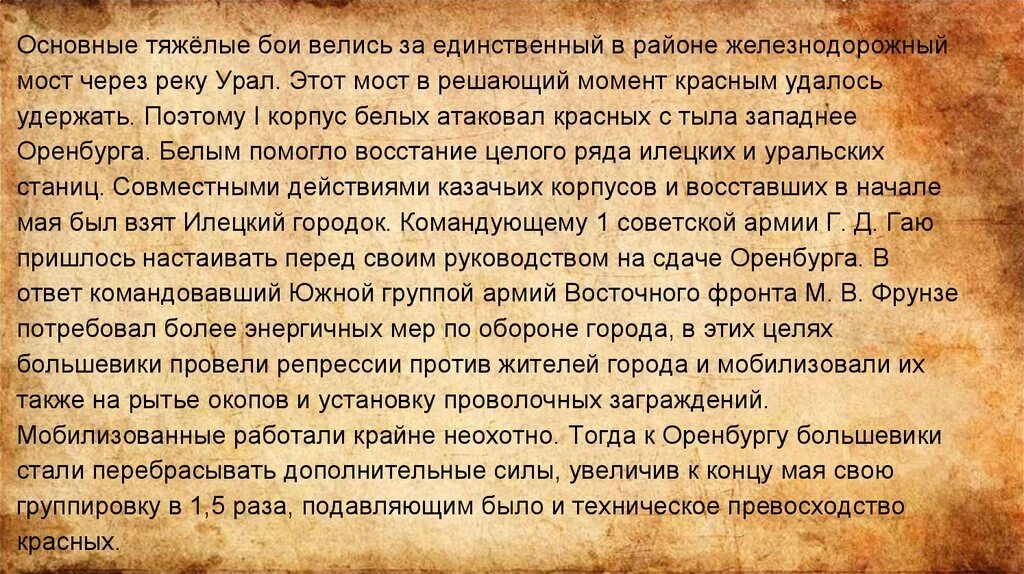 Основные тяжёлые бои велись за единственный в районе железнодорожный мост через реку Урал. Этот мост в решающий момент красным удалось удержать. Поэтому I корпус белых атаковал красных с тыла западнее Оренбурга. Белым помогло восстание целого ряда илецких и уральских станиц. Совместными действиями казачьих корпусов и восставших в начале мая был взят Илецкий городок. Командующему 1 советской армии Г. Д. Гаю пришлось настаивать перед своим руководством на сдаче Оренбурга. В ответ командовавший Южной группой армий Восточного фронта М. В. Фрунзе потребовал более энергичных мер по обороне города, в этих целях большевики провели репрессии против жителей города и мобилизовали их также на рытье окопов и установку проволочных заграждений. Мобилизованные работали крайне неохотно. Тогда к Оренбургу большевики стали перебрасывать дополнительные силы, увеличив к концу мая свою группировку в 1,5 раза, подавляющим было и техническое превосходство красных.